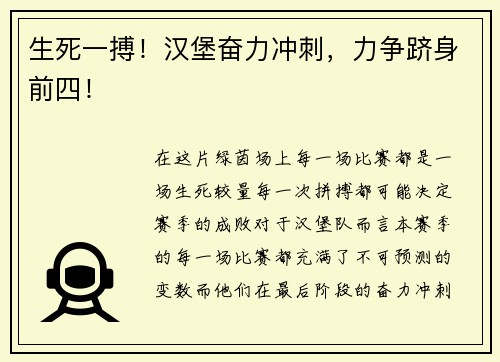 生死一搏！汉堡奋力冲刺，力争跻身前四！

在这片绿茵场上每一场比赛都是一场生死较量每一次拼搏都可能决定赛季的成败对于汉堡队而言本赛季的每一场比赛都充满了不可预测的变数而他们在最后阶段的奋力冲刺